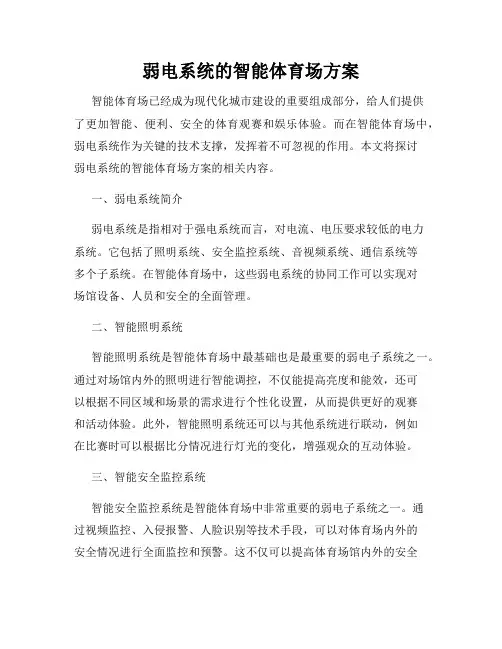 弱电系统的智能体育场方案

智能体育场已经成为现代化城市建设的重要组成部分，给人们提供了更加智能、便利、安全的体育观赛和娱乐体验。而在智能体育场中，弱电系统作为关键的技术支撑，发挥着不可忽视的作用。本文将探讨弱电系统的智能体育场方案的相关内容。

一、弱电系统简介

弱电系统是指相对于强电系统而言，对电流、电压要求较低的电力系统。它包括了照明系统、安全监控系统、音视频系统、通信系统等多个子系统。在智能体育场中，这些弱电系统的协同工作可以实现对场馆设备、人员和安全的全面管理。

二、智能照明系统

智能照明系统是智能体育场中最基础也是最重要的弱电子系统之一。通过对场馆内外的照明进行智能调控，不仅能提高亮度和能效，还可以根据不同区域和场景的需求进行个性化设置，从而提供更好的观赛和活动体验。此外，智能照明系统还可以与其他系统进行联动，例如在比赛时可以根据比分情况进行灯光的变化，增强观众的互动体验。

三、智能安全监控系统

智能安全监控系统是智能体育场中非常重要的弱电子系统之一。通过视频监控、入侵报警、人脸识别等技术手段，可以对体育场内外的安全情况进行全面监控和预警。这不仅可以提高体育场馆内外的安全